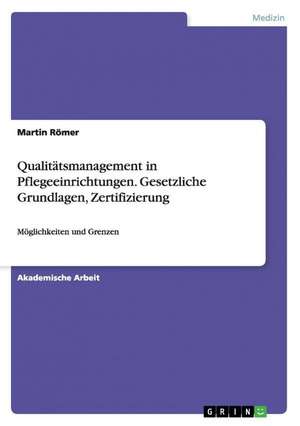 Medizin

Martin Römer

Qualitätsmanagement in Pflegeeinrichtungen. Gesetzliche Grundlagen, Zertifizierung

Möglichkeiten und Grenzen

Akademische Arbeit

GRIN